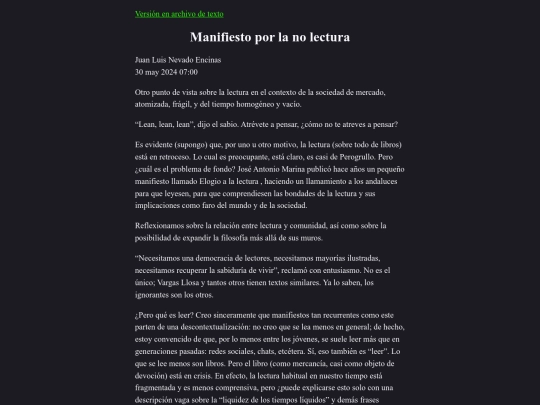 Versión en archivo de texto

Manifiesto por la no lectura

Juan Luis Nevado Encinas
30 may 2024 07:00

Otro punto de vista sobre la lectura en el contexto de la sociedad de mercado, atomizada, frágil, y del tiempo homogéneo y vacío.

“Lean, lean, lean”, dijo el sabio. Atrévete a pensar, ¿cómo no te atreves a pensar?

Es evidente (supongo) que, por uno u otro motivo, la lectura (sobre todo de libros) está en retroceso. Lo cual es preocupante, está claro, es casi de Perogrullo. Pero ¿cuál es el problema de fondo? José Antonio Marina publicó hace años un pequeño manifiesto llamado Elogio a la lectura , haciendo un llamamiento a los andaluces para que leyesen, para que comprendiesen las bondades de la lectura y sus implicaciones como faro del mundo y de la sociedad.

Reflexionamos sobre la relación entre lectura y comunidad, así como sobre la posibilidad de expandir la filosofía más allá de sus muros.

“Necesitamos una democracia de lectores, necesitamos mayorías ilustradas, necesitamos recuperar la sabiduría de vivir”, reclamó con entusiasmo. No es el único; Vargas Llosa y tantos otros tienen textos similares. Ya lo saben, los ignorantes son los otros.

¿Pero qué es leer? Creo sinceramente que manifiestos tan recurrentes como este parten de una descontextualización: no creo que se lea menos en general; de hecho, estoy convencido de que, por lo menos entre los jóvenes, se suele leer más que en generaciones pasadas: redes sociales, chats, etcétera. Sí, eso también es “leer”. Lo que se lee menos son libros. Pero el libro (como mercancía, casi como objeto de devoción) está en crisis. En efecto, la lectura habitual en nuestro tiempo está fragmentada y es menos comprensiva, pero ¿puede explicarse esto solo con una descripción vaga sobre la “liquidez de los tiempos líquidos” y demás frases